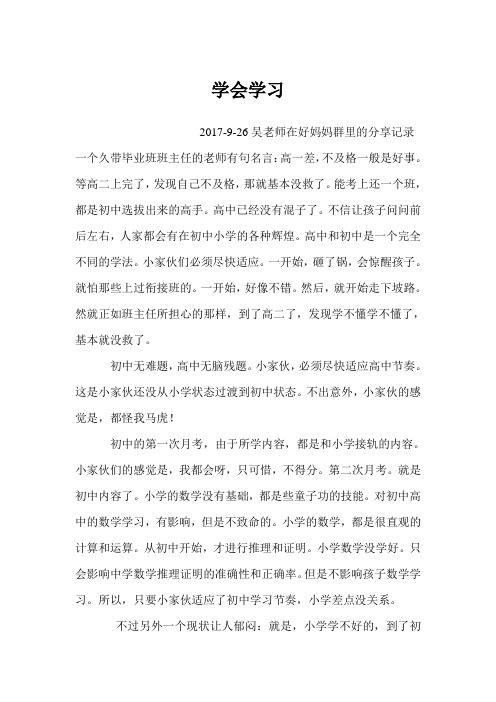 学会学习

2017-9-26 吴老师在好妈妈群里的分享记录

一个久带毕业班班主任的老师有句名言：高一差，不及格一般是好事。等高二上完了，发现自己不及格，那就基本没救了。能考上还一个班，都是初中选拔出来的高手。高中已经没有混子了。不信让孩子问问前后左右，人家都会有在初中小学的各种辉煌。高中和初中是一个完全不同的学法。小家伙们必须尽快适应。一开始，砸了锅，会惊醒孩子。就怕那些上过衔接班的。一开始，好像不错。然后，就开始走下坡路。然就正如班主任所担心的那样，到了高二了，发现学不懂学不懂了，基本就没救了。

初中无难题，高中无脑残题。小家伙，必须尽快适应高中节奏。这是小家伙还没从小学状态过渡到初中状态。不出意外，小家伙的感觉是，都怪我马虎！

初中的第一次月考，由于所学内容，都是和小学接轨的内容。小家伙们的感觉是，我都会呀，只可惜，不得分。第二次月考。就是初中内容了。小学的数学没有基础，都是些童子功的技能。对初中高中的数学学习，有影响，但是不致命的。小学的数学，都是很直观的计算和运算。从初中开始，才进行推理和证明。小学数学没学好。只会影响中学数学推理证明的准确性和正确率。但是不影响孩子数学学习。所以，只要小家伙适应了初中学习节奏，小学差点没关系。

不过另外一个现状让人郁闷：就是，小学学不好的，到了初